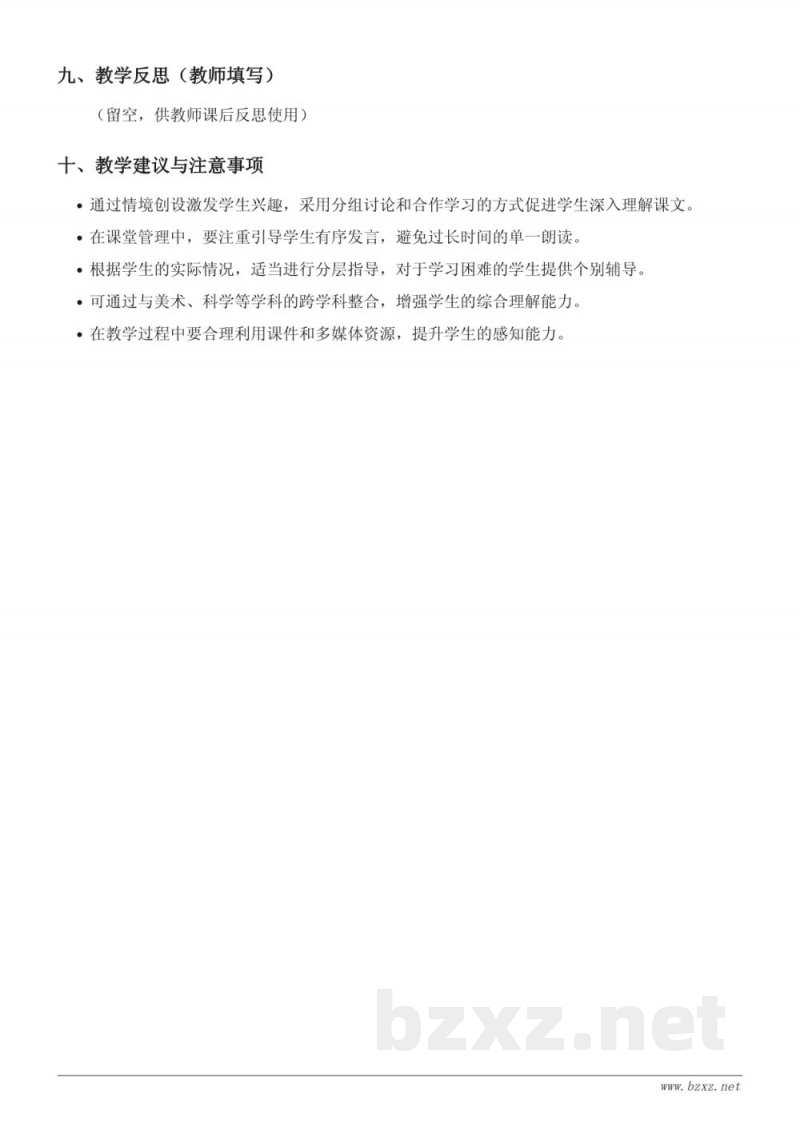 九、教学反思（教师填写）

（留空，供教师课后反思使用）

十、教学建议与注意事项

• 通过情境创设激发学生兴趣，采用分组讨论和合作学习的方式促进学生深入理解课文。
• 在课堂管理中，要注重引导学生有序发言，避免过长时间的单一朗读。
• 根据学生的实际情况，适当进行分层指导，对于学习困难的学生提供个别辅导。
• 可通过与美术、科学等学科的跨学科整合，增强学生的综合理解能力。
• 在教学过程中要合理利用课件和多媒体资源，提升学生的感知能力。

bzxz.net

www.bzxz.net